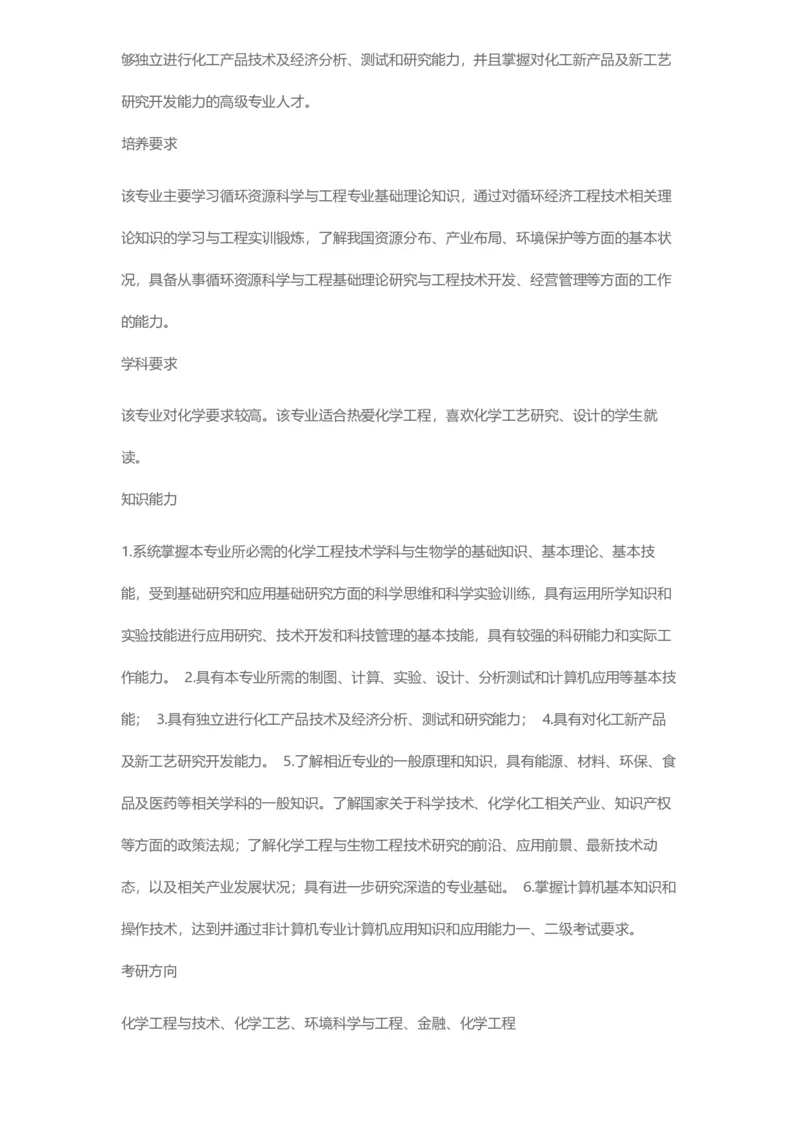 够独立进行化工产品技术及经济分析、测试和研究能力，并且掌握对化工新产品及新工艺研究开发能力的高级专业人才。

培养要求

该专业主要学习循环资源科学与工程专业基础理论知识，通过对循环经济工程技术相关理论知识的学习与工程实训锻炼，了解我国资源分布、产业布局、环境保护等方面的基本状况，具备从事循环资源科学与工程基础理论研究与工程技术开发、经营管理等方面的工作的能力。

学科要求

该专业对化学要求较高。该专业适合热爱化学工程，喜欢化学工艺研究、设计的学生就读。

知识能力

1.系统掌握本专业所必需的化学工程技术学科与生物学的基础知识、基本理论、基本技能，受到基础研究和应用基础研究方面的科学思维和科学实验训练，具有运用所学知识和实验技能进行应用研究、技术开发和科技管理的基本技能，具有较强的科研能力和实际工作能力。 2.具有本专业所需的制图、计算、实验、设计、分析测试和计算机应用等基本技能； 3.具有独立进行化工产品技术及经济分析、测试和研究能力； 4.具有对化工新产品及新工艺研究开发能力。 5.了解相近专业的一般原理和知识，具有能源、材料、环保、食品及医药等相关学科的一般知识。了解国家关于科学技术、化学化工相关产业、知识产权等方面的政策法规；了解化学工程与生物工程技术研究的前沿、应用前景、最新技术动态，以及相关产业发展状况；具有进一步研究深造的专业基础。 6.掌握计算机基本知识和操作技术，达到并通过非计算机专业计算机应用知识和应用能力一、二级考试要求。

考研方向

化学工程与技术、化学工艺、环境科学与工程、金融、化学工程